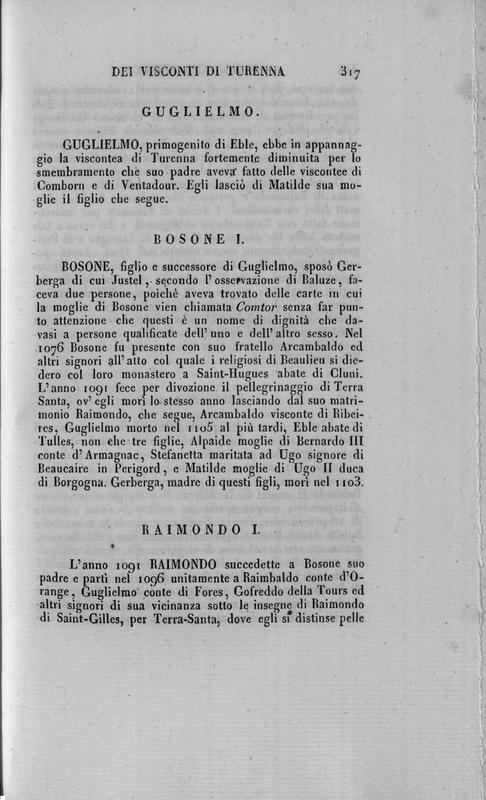 DEI VISCONTI DI TURENNA 317

GUGLIELMO.

GUGLIELMO, primogenito di Eble, ebbe in appannaggio la viscontea di Turenna fortemente diminuita per lo smembramento che suo padre aveva fatto delle viscontee di Comborn e di Ventadour. Egli lasciò di Matilde sua moglie il figlio che segue.

BOSONE I.

BOSONE, figlio e successore di Guglielmo, sposò Gerberga di cui Justel, secondo l'osservazione di Baluze, faceva due persone, poichè aveva trovato delle carte in cui la moglie di Bosone vien chiamata Comtor senza far punto attenzione che questi è un nome di dignità che davasi a persone qualificate dell'uno e dell'altro sesso. Nel 1076 Bosone fu presente con suo fratello Arcambaldo ed altri signori all'atto col quale i religiosi di Beaulieu si diedero col loro monastero a Saint-Hugues abate di Cluni. L'anno 1091 fece per divozione il pellegrinaggio di Terra Santa, ov'egli morì lo stesso anno lasciando dal suo matrimonio Raimondo, che segue, Arcambaldo visconte di Ribeires, Guglielmo morto nel 1105 al più tardi, Eble abate di Tulles, non che tre figlie, Alpaide moglie di Bernardo III conte d'Armagnac, Stefanetta maritata ad Ugo signore di Beaucaire in Perigord, e Matilde moglie di Ugo II duca di Borgogna. Gerberga, madre di questi figli, morì nel 1103.

RAIMONDO I.

L'anno 1091 RAIMONDO succedette a Bosone suo padre e partì nel 1096 unitamente a Raimbaldo conte d'Orange, Guglielmo conte di Fores, Gofreddo della Tours ed altri signori di sua vicinanza sotto le insegne di Raimondo di Saint-Gilles, per Terra-Santa, dove egli si distinse pelle